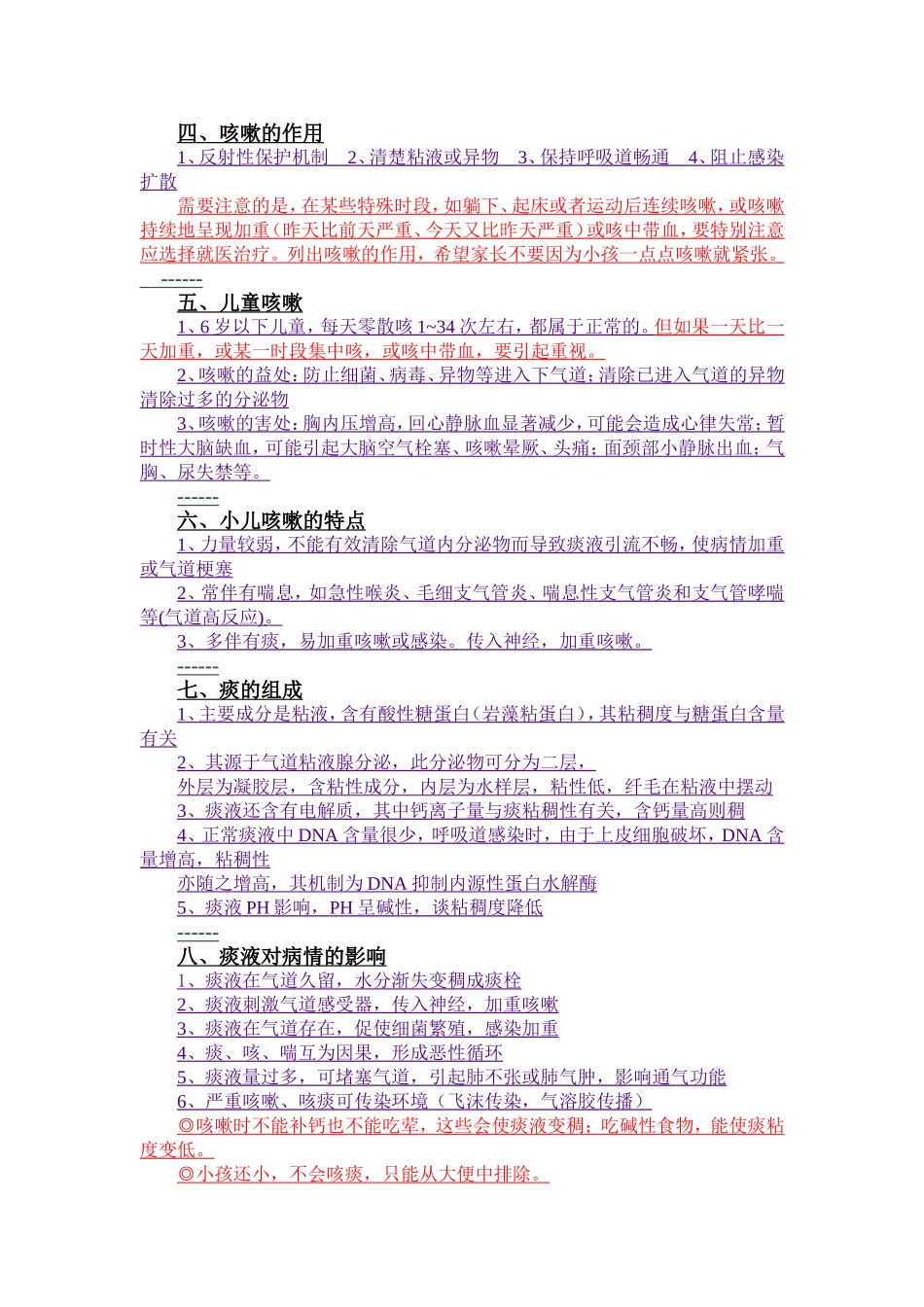 四、咳嗽的作用

1、反射性保护机制　2、清楚粘液或异物　3、保持呼吸道畅通　4、阻止感染扩散

需要注意的是，在某些特殊时段，如躺下、起床或者运动后连续咳嗽，或咳嗽持续地呈现加重（昨天比前天严重、今天又比昨天严重）或咳中带血，要特别注意应选择就医治疗。列出咳嗽的作用，希望家长不要因为小孩一点点咳嗽就紧张。

------

五、儿童咳嗽

1、6 岁以下儿童，每天零散咳 1~34 次左右，都属于正常的。但如果一天比一天加重，或某一时段集中咳，或咳中带血，要引起重视。

2、咳嗽的益处：防止细菌、病毒、异物等进入下气道；清除已进入气道的异物清除过多的分泌物

3、咳嗽的害处：胸内压增高，回心静脉血显著减少，可能会造成心律失常；暂时性大脑缺血，可能引起大脑空气栓塞、咳嗽晕厥、头痛；面颈部小静脉出血；气胸、尿失禁等。

------

六、小儿咳嗽的特点

1、力量较弱，不能有效清除气道内分泌物而导致痰液引流不畅，使病情加重或气道梗塞

2、常伴有喘息，如急性喉炎、毛细支气管炎、喘息性支气管炎和支气管哮喘等(气道高反应)。

3、多伴有痰，易加重咳嗽或感染。传入神经，加重咳嗽。

------

七、痰的组成

1、主要成分是粘液，含有酸性糖蛋白（岩藻粘蛋白），其粘稠度与糖蛋白含量有关

2、其源于气道粘液腺分泌，此分泌物可分为二层，

外层为凝胶层，含粘性成分，内层为水样层，粘性低，纤毛在粘液中摆动

3、痰液还含有电解质，其中钙离子量与痰粘稠性有关，含钙量高则稠

4、正常痰液中 DNA 含量很少，呼吸道感染时，由于上皮细胞破坏，DNA 含量增高，粘稠性

亦随之增高，其机制为 DNA 抑制内源性蛋白水解酶

5、痰液 PH 影响，PH 呈碱性，谈粘稠度降低

------

八、痰液对病情的影响

1、痰液在气道久留，水分渐失变稠成痰栓

2、痰液刺激气道感受器，传入神经，加重咳嗽

3、痰液在气道存在，促使细菌繁殖，感染加重

4、痰、咳、喘互为因果，形成恶性循环

5、痰液量过多，可堵塞气道，引起肺不张或肺气肿，影响通气功能

6、严重咳嗽、咳痰可传染环境（飞沫传染，气溶胶传播）

◎咳嗽时不能补钙也不能吃荤，这些会使痰液变稠；吃碱性食物，能使痰粘度变低。

◎小孩还小，不会咳痰，只能从大便中排除。